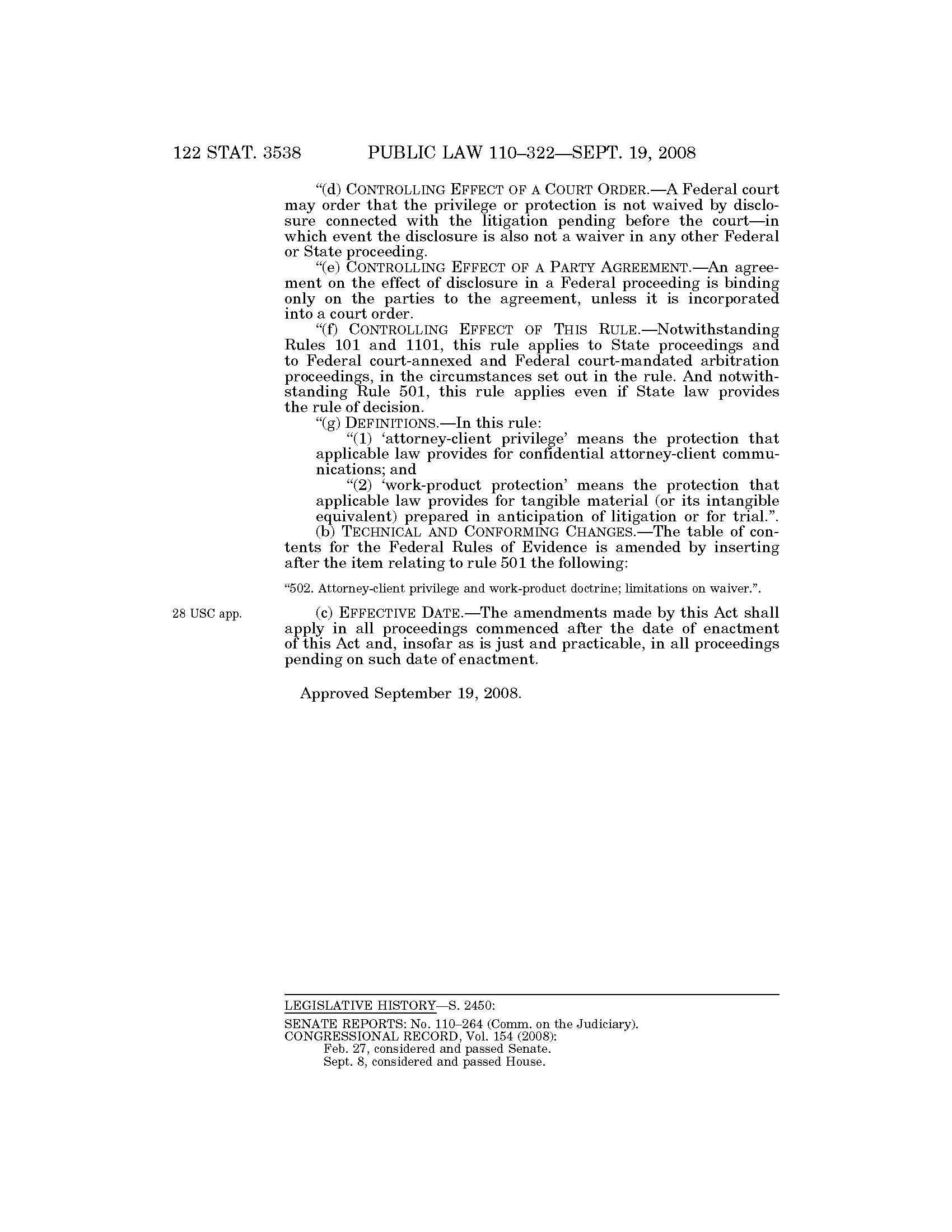 122 STAT. 3538 PUBLIC LAW 110–322—SEPT. 19, 2008

"(d) CONTROLLING EFFECT OF A COURT ORDER.—A Federal court may order that the privilege or protection is not waived by disclosure connected with the litigation pending before the court—in which event the disclosure is also not a waiver in any other Federal or State proceeding.

"(e) CONTROLLING EFFECT OF A PARTY AGREEMENT.—An agreement on the effect of disclosure in a Federal proceeding is binding only on the parties to the agreement, unless it is incorporated into a court order.

"(f) CONTROLLING EFFECT OF THIS RULE.—Notwithstanding Rules 101 and 1101, this rule applies to State proceedings and to Federal court-annexed and Federal court-mandated arbitration proceedings, in the circumstances set out in the rule. And notwithstanding Rule 501, this rule applies even if State law provides the rule of decision.

"(g) DEFINITIONS.—In this rule:

"(1) 'attorney-client privilege' means the protection that applicable law provides for confidential attorney-client communications; and

"(2) 'work-product protection' means the protection that applicable law provides for tangible material (or its intangible equivalent) prepared in anticipation of litigation or for trial.".

(b) TECHNICAL AND CONFORMING CHANGES.—The table of contents for the Federal Rules of Evidence is amended by inserting after the item relating to rule 501 the following:

"502. Attorney-client privilege and work-product doctrine; limitations on waiver.".

28 USC app.

(c) EFFECTIVE DATE.—The amendments made by this Act shall apply in all proceedings commenced after the date of enactment of this Act and, insofar as is just and practicable, in all proceedings pending on such date of enactment.

Approved September 19, 2008.

LEGISLATIVE HISTORY—S. 2450:
SENATE REPORTS: No. 110–264 (Comm. on the Judiciary).
CONGRESSIONAL RECORD, Vol. 154 (2008):
Feb. 27, considered and passed Senate.
Sept. 8, considered and passed House.